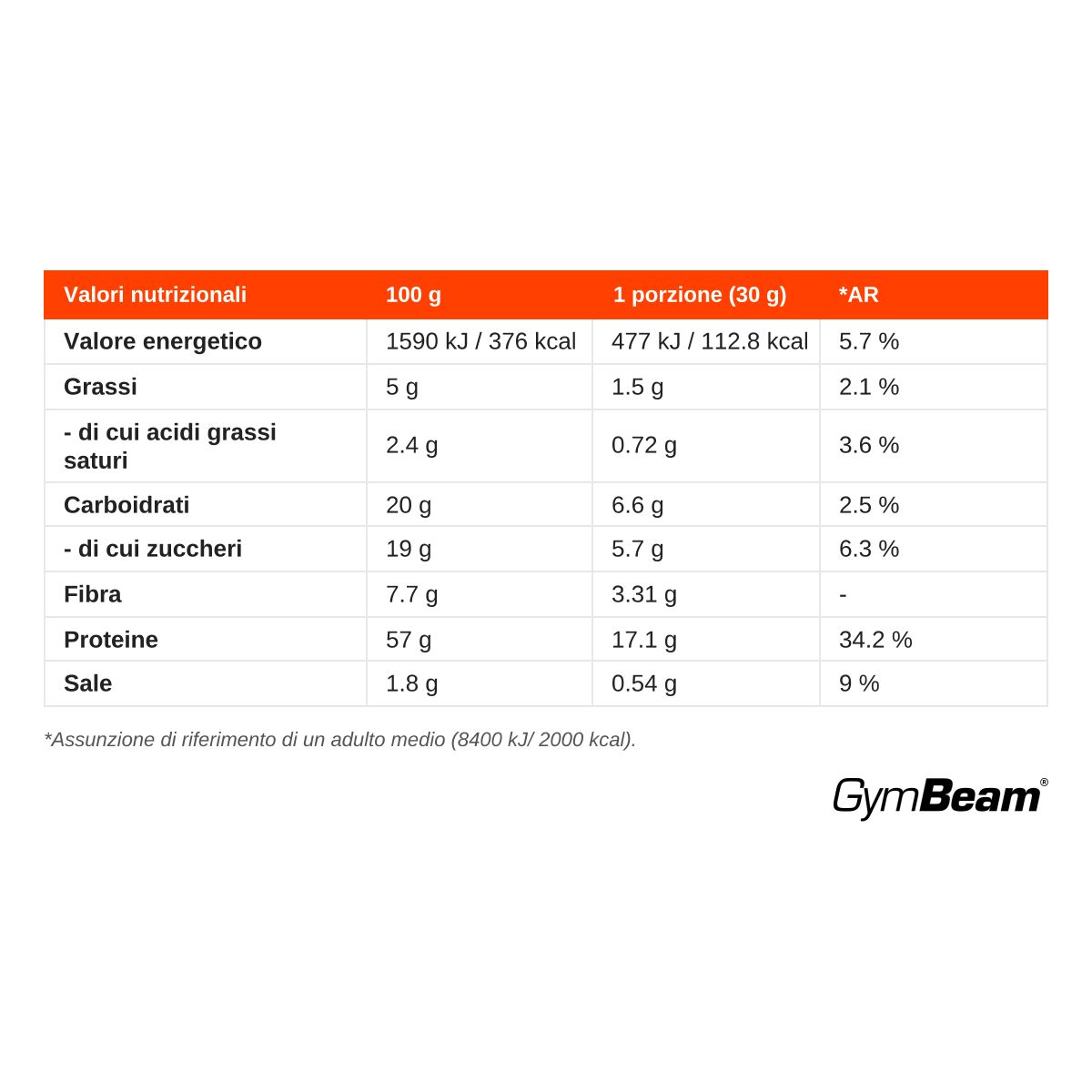 | Valori nutrizionali | 100 g | 1 porzione (30 g) | *AR |
|---|---|---|---|
| Valore energetico | 1590 kJ / 376 kcal | 477 kJ / 112.8 kcal | 5.7 % |
| Grassi | 5 g | 1.5 g | 2.1 % |
| - di cui acidi grassi saturi | 2.4 g | 0.72 g | 3.6 % |
| Carboidrati | 20 g | 6.6 g | 2.5 % |
| - di cui zuccheri | 19 g | 5.7 g | 6.3 % |
| Fibra | 7.7 g | 3.31 g | - |
| Proteine | 57 g | 17.1 g | 34.2 % |
| Sale | 1.8 g | 0.54 g | 9 % |

*Assunzione di riferimento di un adulto medio (8400 kJ/ 2000 kcal).

GymBeam®